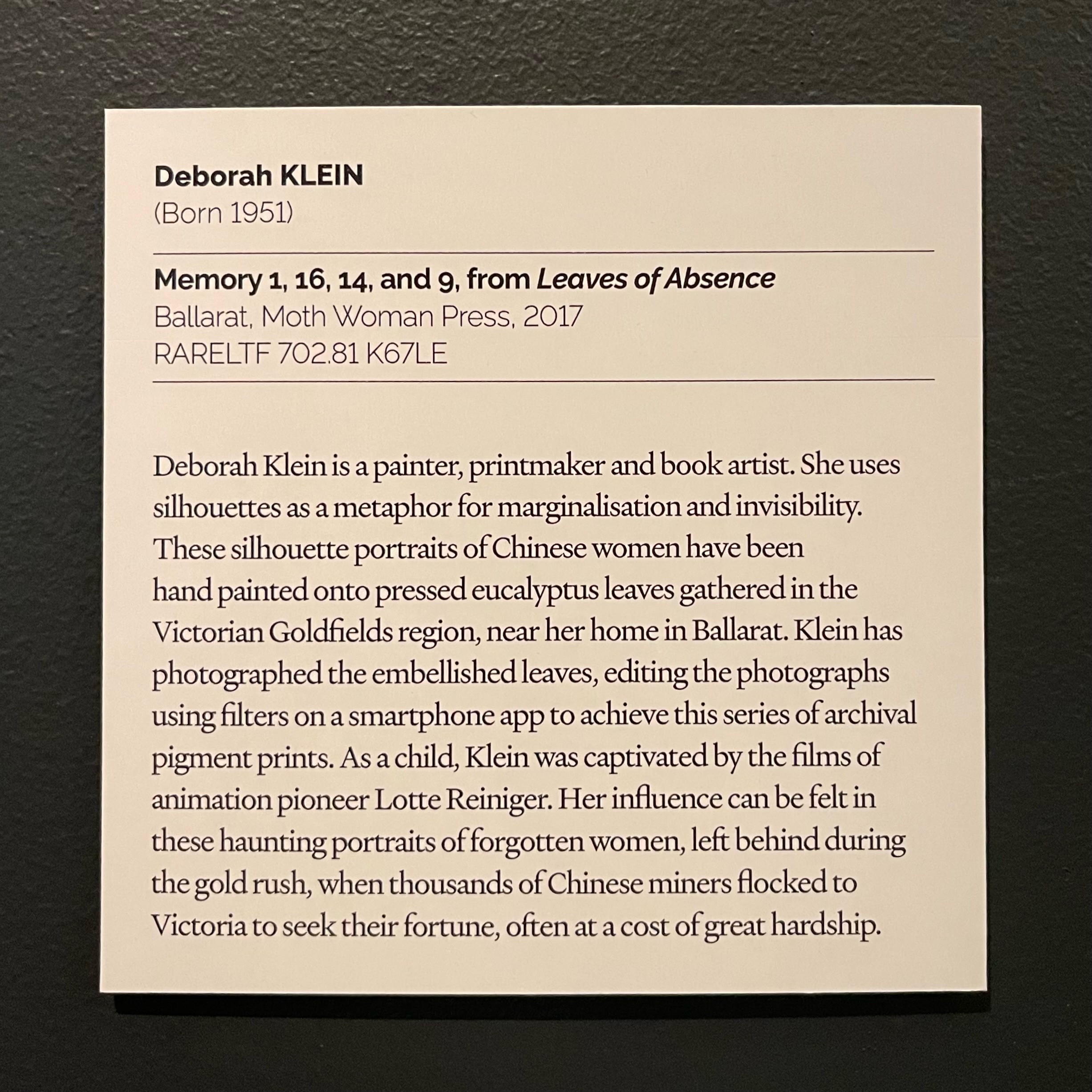 Deborah KLEIN
(Born 1951)

Memory 1, 16, 14, and 9, from Leaves of Absence
Ballarat, Moth Woman Press, 2017
RARELTF 702.81 K67LE

Deborah Klein is a painter, printmaker and book artist. She uses silhouettes as a metaphor for marginalisation and invisibility. These silhouette portraits of Chinese women have been hand painted onto pressed eucalyptus leaves gathered in the Victorian Goldfields region, near her home in Ballarat. Klein has photographed the embellished leaves, editing the photographs using filters on a smartphone app to achieve this series of archival pigment prints. As a child, Klein was captivated by the films of animation pioneer Lotte Reiniger. Her influence can be felt in these haunting portraits of forgotten women, left behind during the gold rush, when thousands of Chinese miners flocked to Victoria to seek their fortune, often at a cost of great hardship.